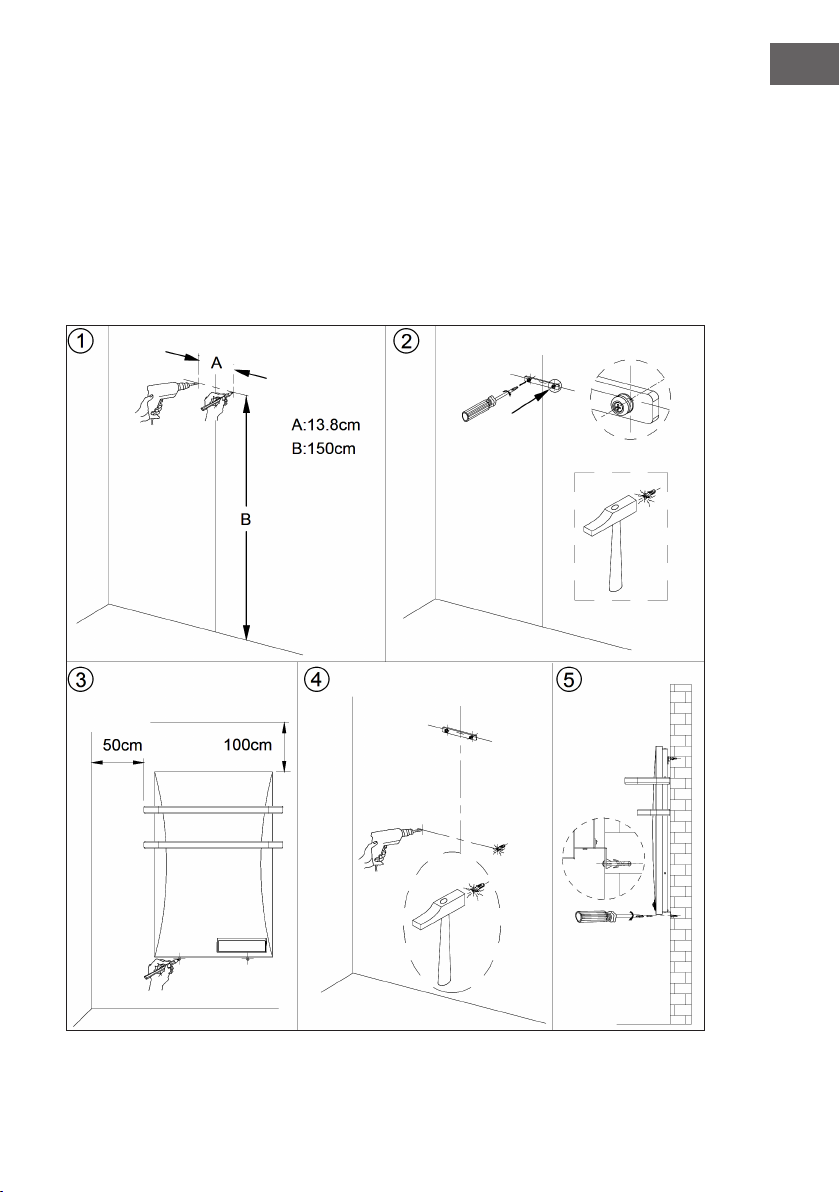 1
A
A:13.8cm
B:150cm
B

2

3
50cm
100cm

4

5